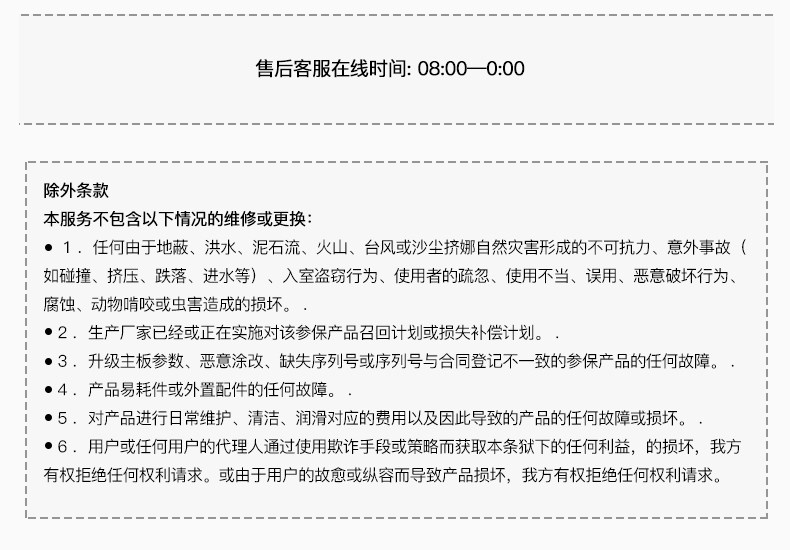 售后客服在线时间: 08:00—0:00

除外条款
本服务不包含以下情况的维修或更换:
• 1．任何由于地蔽、洪水、泥石流、火山、台风或沙尘挤娜自然灾害形成的不可抗力、意外事故（如碰撞、挤压、跌落、进水等）、入室盗窃行为、使用者的疏忽、使用不当、误用、恶意破坏行为、腐蚀、动物啃咬或虫害造成的损坏。.
• 2．生产厂家已经或正在实施对该参保产品召回计划或损失补偿计划。.
• 3．升级主板参数、恶意涂改、缺失序列号或序列号与合同登记不一致的参保产品的任何故障。.
• 4．产品易耗件或外置配件的任何故障。.
• 5．对产品进行日常维护、清洁、润滑对应的费用以及因此导致的产品的任何故障或损坏。.
• 6．用户或任何用户的代理人通过使用欺诈手段或策略而获取本条狱下的任何利益，的损坏，我方有权拒绝任何权利请求。或由于用户的故愈或纵容而导致产品损坏，我方有权拒绝任何权利请求。